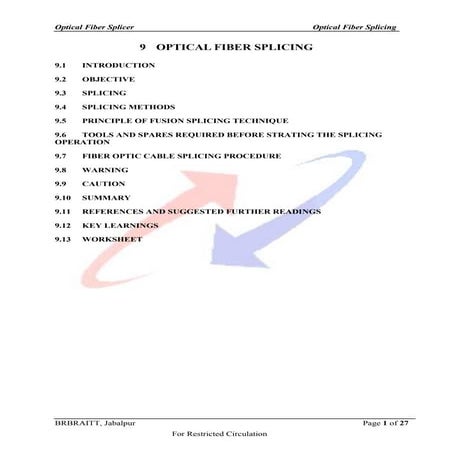 Optical Fiber Splicer Optical Fiber Splicing

9 OPTICAL FIBER SPLICING

9.1 INTRODUCTION

9.2 OBJECTIVE

9.3 SPLICING

9.4 SPLICING METHODS

9.5 PRINCIPLE OF FUSION SPLICING TECHNIQUE

9.6 TOOLS AND SPARES REQUIRED BEFORE STRATING THE SPLICING OPERATION

9.7 FIBER OPTIC CABLE SPLICING PROCEDURE

9.8 WARNING

9.9 CAUTION

9.10 SUMMARY

9.11 REFERENCES AND SUGGESTED FURTHER READINGS

9.12 KEY LEARNINGS

9.13 WORKSHEET

BRBRAITT, Jabalpur Page 1 of 27

For Restricted Circulation